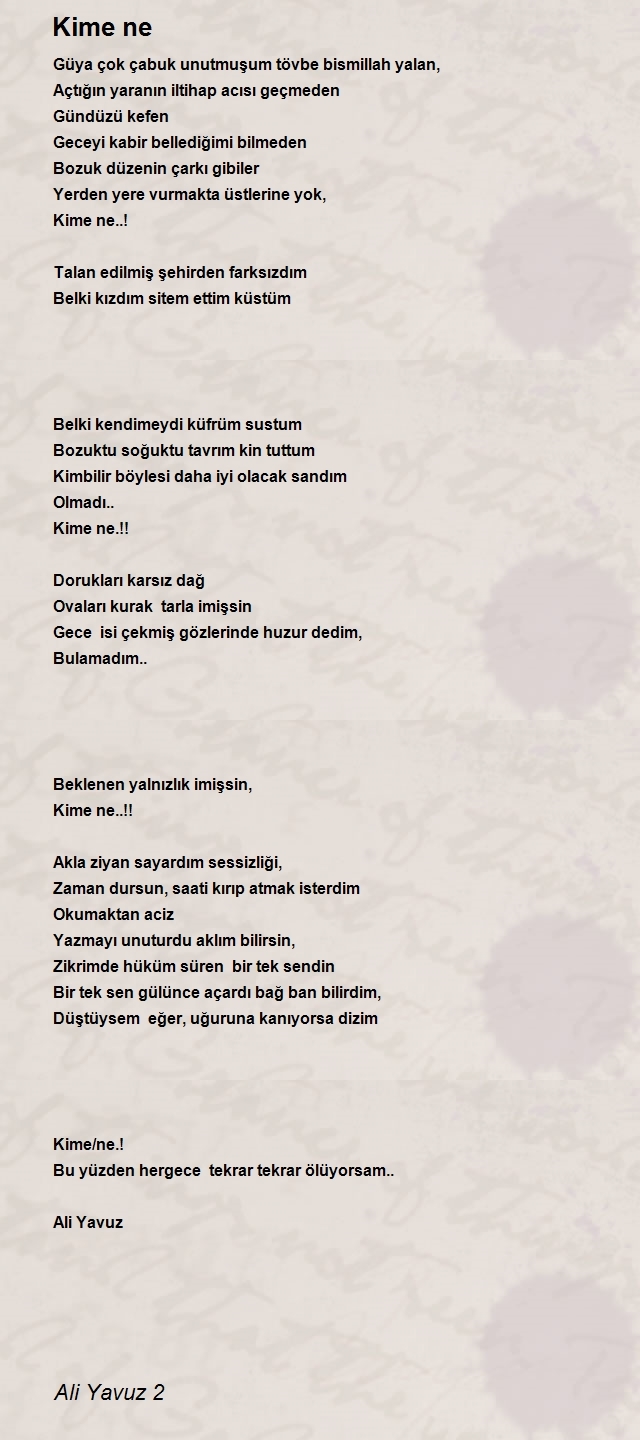 Kime ne

Güya çok çabuk unutmuşum tövbe bismillah yalan,
Açtığın yaranın iltihap acısı geçmeden
Gündüzü kefen
Geceyi kabir bellediğimi bilmeden
Bozuk düzenin çarkı gibiler
Yerden yere vurmakta üstlerine yok,
Kime ne..!

Talan edilmiş şehirden farksızdım
Belki kızdım sitem ettim küstüm

Belki kendimeydi küfrüm sustum
Bozuktu soğuktu tavrım kin tuttum
Kimbilir böylesi daha iyi olacak sandım
Olmadı..
Kime ne.!!

Dorukları karsız dağ
Ovaları kurak tarla imişsin
Gece isi çekmiş gözlerinde huzur dedim,
Bulamadım..

Beklenen yalnızlık imişsin,
Kime ne..!!

Akla ziyan sayardım sessizliği,
Zaman dursun, saati kırıp atmak isterdim
Okumaktan aciz
Yazmayı unuturdu aklım bilirsin,
Zikrimde hüküm süren bir tek sendin
Bir tek sen gülünce açardı bağ ban bilirdim,
Düştüysem eğer, uğuruna kanıyorsa dizim

Kime/ne.!
Bu yüzden hergece tekrar tekrar ölüyorsam..

Ali Yavuz

Ali Yavuz 2